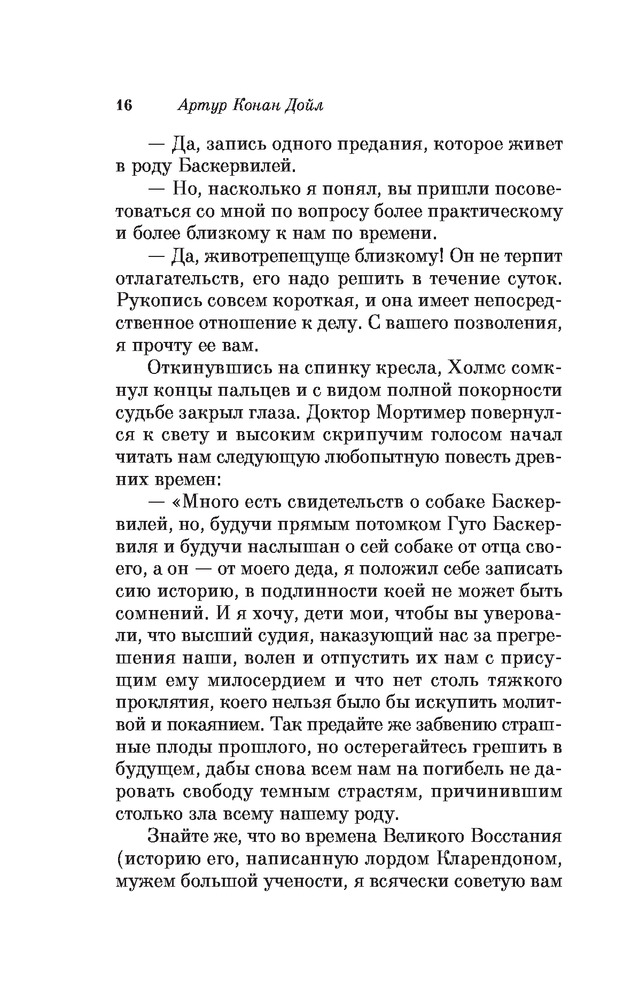 16 Артур Конан Дойл

— Да, запись одного предания, которое живет в роду Баскервилей.

— Но, насколько я понял, вы пришли посоветоваться со мной по вопросу более практическому и более близкому к нам по времени.

— Да, животрепещуще близкому! Он не терпит отлагательств, его надо решить в течение суток. Рукопись совсем короткая, и она имеет непосредственное отношение к делу. С вашего позволения, я прочту ее вам.

Откинувшись на спинку кресла, Холмс сомкнул концы пальцев и с видом полной покорности судьбе закрыл глаза. Доктор Мортимер повернулся к свету и высоким скрипучим голосом начал читать нам следующую любопытную повесть древних времен:

— «Много есть свидетельств о собаке Баскервилей, но, будучи прямым потомком Гуго Баскервиля и будучи наслышан о сей собаке от отца своего, а он — от моего деда, я положил себе записать сию историю, в подлинности коей не может быть сомнений. И я хочу, дети мои, чтобы вы уверовали, что высший судия, наказующий нас за прегрешения наши, волен и отпустить их нам с присущим ему милосердием и что нет столь тяжкого проклятия, коего нельзя было бы искупить молитвой и покаянием. Так предайте же забвению страшные плоды прошлого, но остерегайтесь грешить в будущем, дабы снова всем нам на погибель не даровать свободу темным страстям, причинившим столько зла всему нашему роду.

Знайте же, что во времена Великого Восстания (историю его, написанную лордом Кларендоном, мужем большой учености, я всячески советую вам